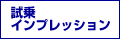 試乗
インプレッション